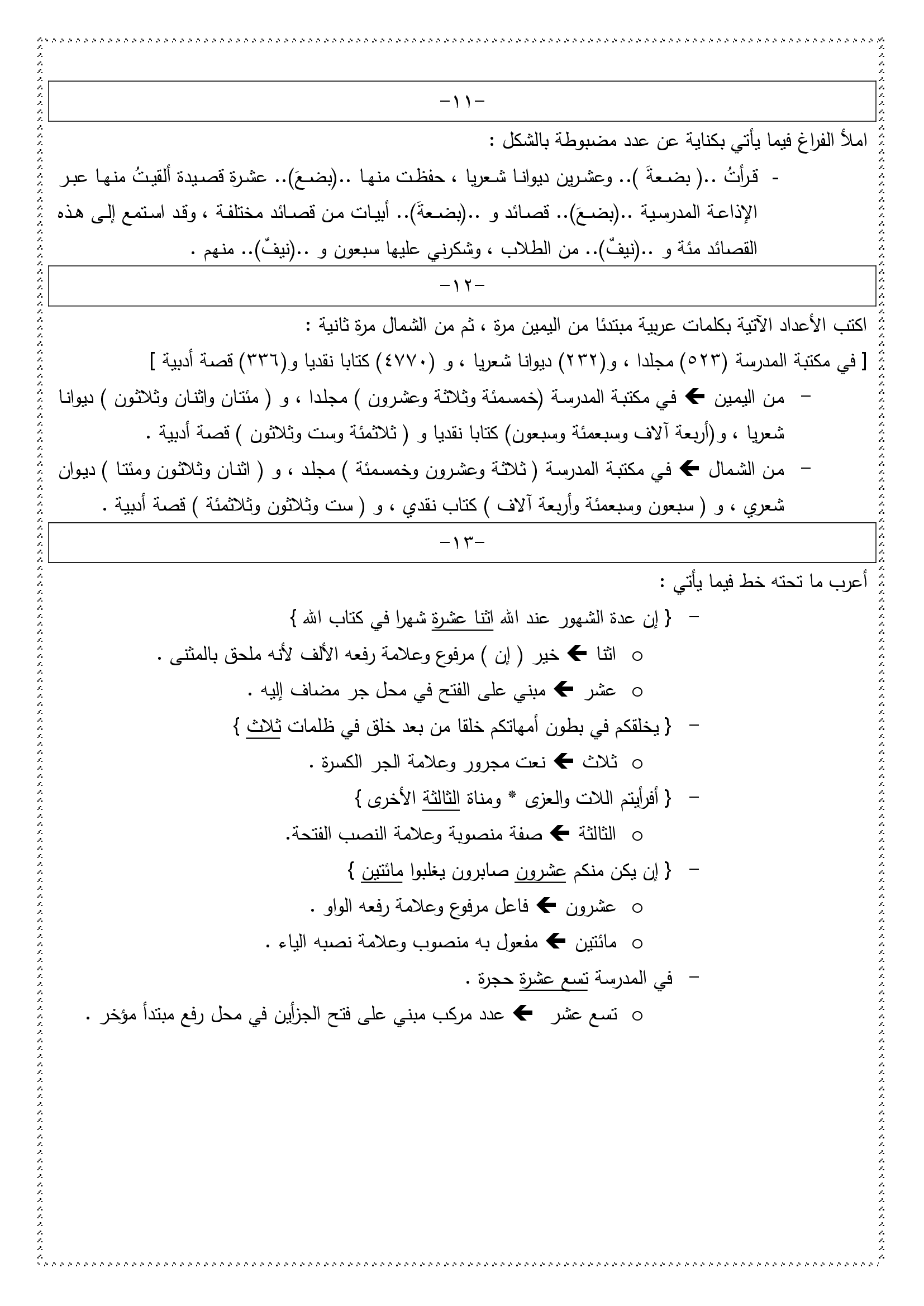 -١١-

املأ الفراغ فيما يأتي بكناية عن عدد مضبوطة بالشكل :

- قرأتُ ..( بضعةَ ).. وعشرين ديوانا شعريا ، حفظت منها ..(بضعَ).. عشرة قصيدة ألقيتُ منها عبر الإذاعة المدرسية ..(بضعَ).. قصائد و ..(بضعةَ).. أبيات من قصائد مختلفة ، وقد استمع إلى هذه القصائد مئة و ..(نيفٌ).. من الطلاب ، وشكرني عليها سبعون و ..(نيفٌ).. منهم .

-١٢-

اكتب الأعداد الآتية بكلمات عربية مبتدئا من اليمين مرة ، ثم من الشمال مرة ثانية :

[ في مكتبة المدرسة (٥٢٣) مجلدا ، و(٢٣٢) ديوانا شعريا ، و (٤٧٧٠) كتابا نقديا و(٣٣٦) قصة أدبية ]

– من اليمين ← في مكتبة المدرسة (خمسمئة وثلاثة وعشرون ) مجلدا ، و ( مئتان واثنان وثلاثون ) ديوانا شعريا ، و(أربعة آلاف وسبعمئة وسبعون) كتابا نقديا و ( ثلاثمئة وست وثلاثون ) قصة أدبية .

– من الشمال ← في مكتبة المدرسة ( ثلاثة وعشرون وخمسمئة ) مجلد ، و ( اثنان وثلاثون ومئتا ) ديوان شعري ، و ( سبعون وسبعمئة وأربعة آلاف ) كتاب نقدي ، و ( ست وثلاثون وثلاثمئة ) قصة أدبية .

-١٣-

أعرب ما تحته خط فيما يأتي :

– { إن عدة الشهور عند الله اثنا عشرة شهرا في كتاب الله }

○ اثنا ← خبر ( إن ) مرفوع وعلامة رفعه الألف لأنه ملحق بالمثنى .

○ عشر ← مبني على الفتح في محل جر مضاف إليه .

– { يخلقكم في بطون أمهاتكم خلقا من بعد خلق في ظلمات ثلاث }

○ ثلاث ← نعت مجرور وعلامة الجر الكسرة .

– { أفرأيتم اللات والعزى * ومناة الثالثة الأخرى }

○ الثالثة ← صفة منصوبة وعلامة النصب الفتحة.

– { إن يكن منكم عشرون صابرون يغلبوا مائتين }

○ عشرون ← فاعل مرفوع وعلامة رفعه الواو .

○ مائتين ← مفعول به منصوب وعلامة نصبه الياء .

– في المدرسة تسع عشرة حجرة .

○ تسع عشر ← عدد مركب مبني على فتح الجزأين في محل رفع مبتدأ مؤخر .